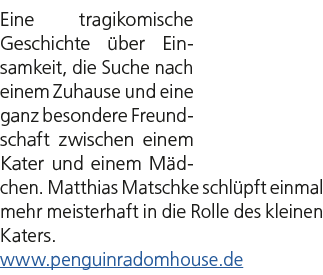 Eine tragikomische Geschichte über Einsamkeit, die Suche nach einem Zuhause und eine ganz besondere Freundschaft zwischen einem Kater und einem Mädchen. Matthias Matschke schlüpft einmal mehr meisterhaft in die Rolle des kleinen Katers.
www.penguinradomhouse.de